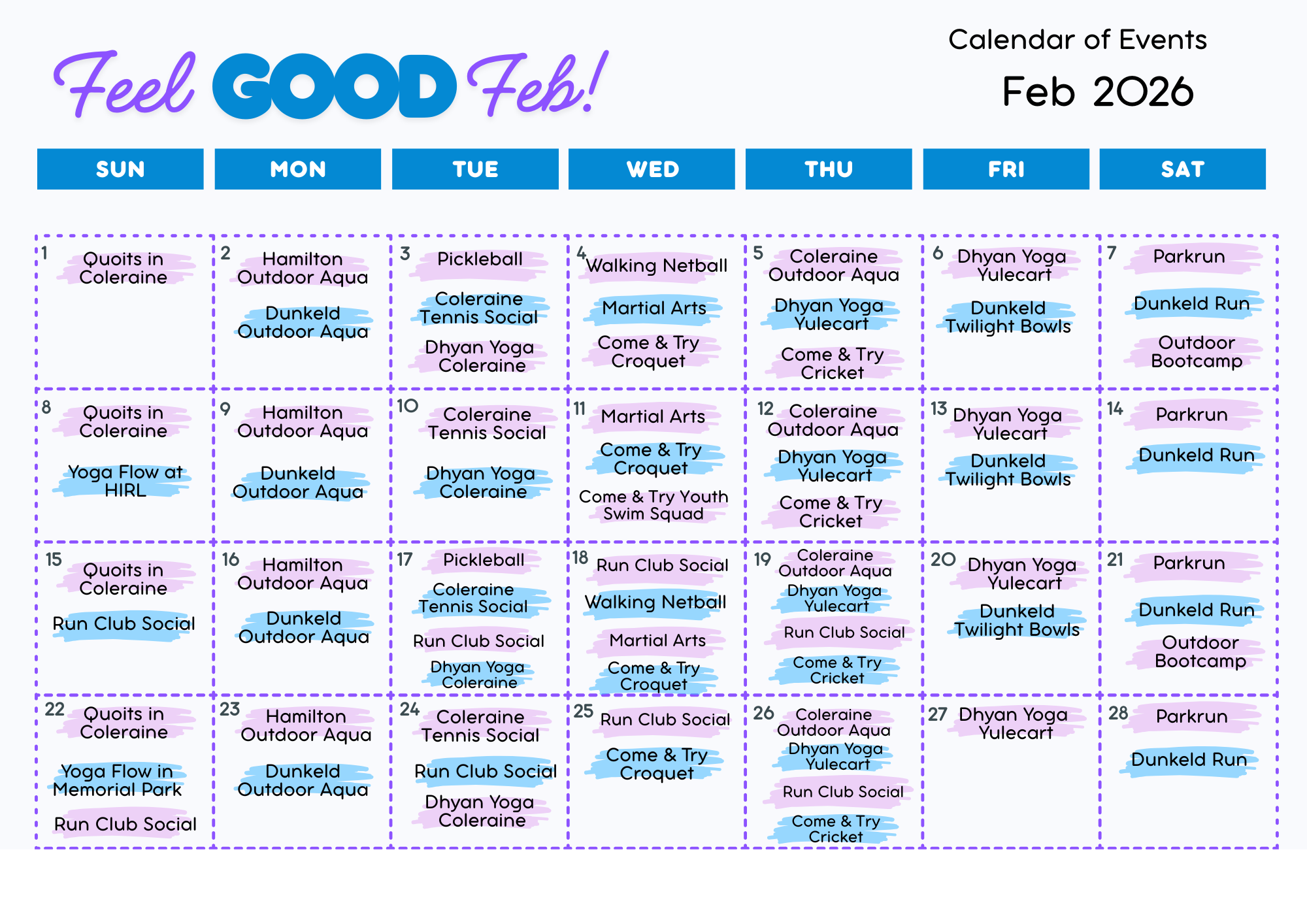 Feel GOOD Feb!

Calendar of Events

Feb 2026

| SUN | MON | TUE | WED | THU | FRI | SAT |
|---|---|---|---|---|---|---|
| 1 Quoits in Coleraine | 2 Hamilton Outdoor Aqua Dunkeld Outdoor Aqua | 3 Pickleball Coleraine Tennis Social Dhyan Yoga Coleraine | 4 Walking Netball Martial Arts Come & Try Croquet | 5 Coleraine Outdoor Aqua Dhyan Yoga Yulecart Come & Try Cricket | 6 Dhyan Yoga Yulecart Dunkeld Twilight Bowls | 7 Parkrun Dunkeld Run Outdoor Bootcamp |
| 8 Quoits in Coleraine Yoga Flow at HIRL | 9 Hamilton Outdoor Aqua Dunkeld Outdoor Aqua | 10 Coleraine Tennis Social Dhyan Yoga Coleraine | 11 Martial Arts Come & Try Croquet Come & Try Youth Swim Squad | 12 Coleraine Outdoor Aqua Dhyan Yoga Yulecart Come & Try Cricket | 13 Dhyan Yoga Yulecart Dunkeld Twilight Bowls | 14 Parkrun Dunkeld Run |
| 15 Quoits in Coleraine Run Club Social | 16 Hamilton Outdoor Aqua Dunkeld Outdoor Aqua | 17 Pickleball Coleraine Tennis Social Run Club Social Dhyan Yoga Coleraine | 18 Run Club Social Walking Netball Martial Arts Come & Try Croquet | 19 Coleraine Outdoor Aqua Dhyan Yoga Yulecart Run Club Social Come & Try Cricket | 20 Dhyan Yoga Yulecart Dunkeld Twilight Bowls | 21 Parkrun Dunkeld Run Outdoor Bootcamp |
| 22 Quoits in Coleraine Yoga Flow in Memorial Park Run Club Social | 23 Hamilton Outdoor Aqua Dunkeld Outdoor Aqua | 24 Coleraine Tennis Social Run Club Social Dhyan Yoga Coleraine | 25 Run Club Social Come & Try Croquet | 26 Coleraine Outdoor Aqua Dhyan Yoga Yulecart Run Club Social Come & Try Cricket | 27 Dhyan Yoga Yulecart | 28 Parkrun Dunkeld Run |